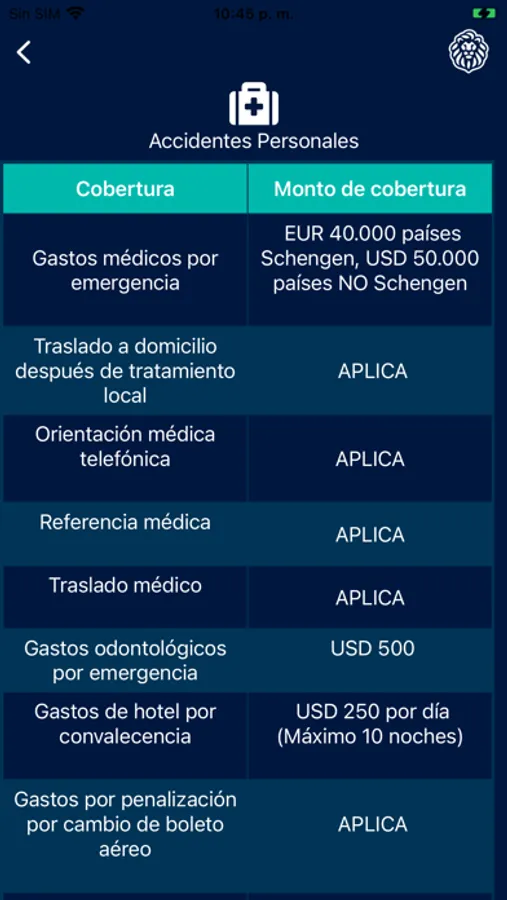 Sin SIM 10:46 p. m.

Accidentes Personales

| Cobertura | Monto de cobertura |
|---|---|
| Gastos médicos por emergencia | EUR 40.000 países Schengen, USD 50.000 países NO Schengen |
| Traslado a domicilio después de tratamiento local | APLICA |
| Orientación médica telefónica | APLICA |
| Referencia médica | APLICA |
| Traslado médico | APLICA |
| Gastos odontológicos por emergencia | USD 500 |
| Gastos de hotel por convalecencia | USD 250 por día (Máximo 10 noches) |
| Gastos por penalización por cambio de boleto aéreo | APLICA |